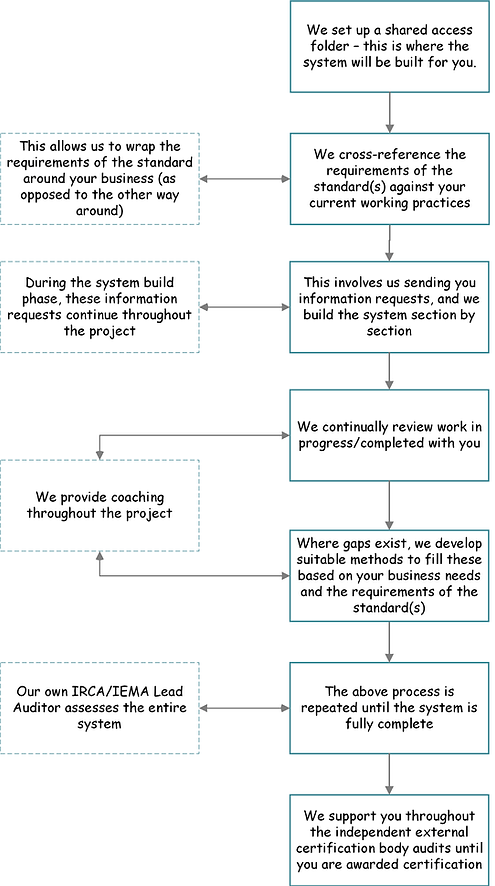 We set up a shared access folder – this is where the system will be built for you.

This allows us to wrap the requirements of the standard around your business (as opposed to the other way around)

We cross-reference the requirements of the standard(s) against your current working practices

During the system build phase, these information requests continue throughout the project

This involves us sending you information requests, and we build the system section by section

We continually review work in progress/completed with you

We provide coaching throughout the project

Where gaps exist, we develop suitable methods to fill these based on your business needs and the requirements of the standard(s)

Our own IRCA/IEMA Lead Auditor assesses the entire system

The above process is repeated until the system is fully complete

We support you throughout the independent external certification body audits until you are awarded certification